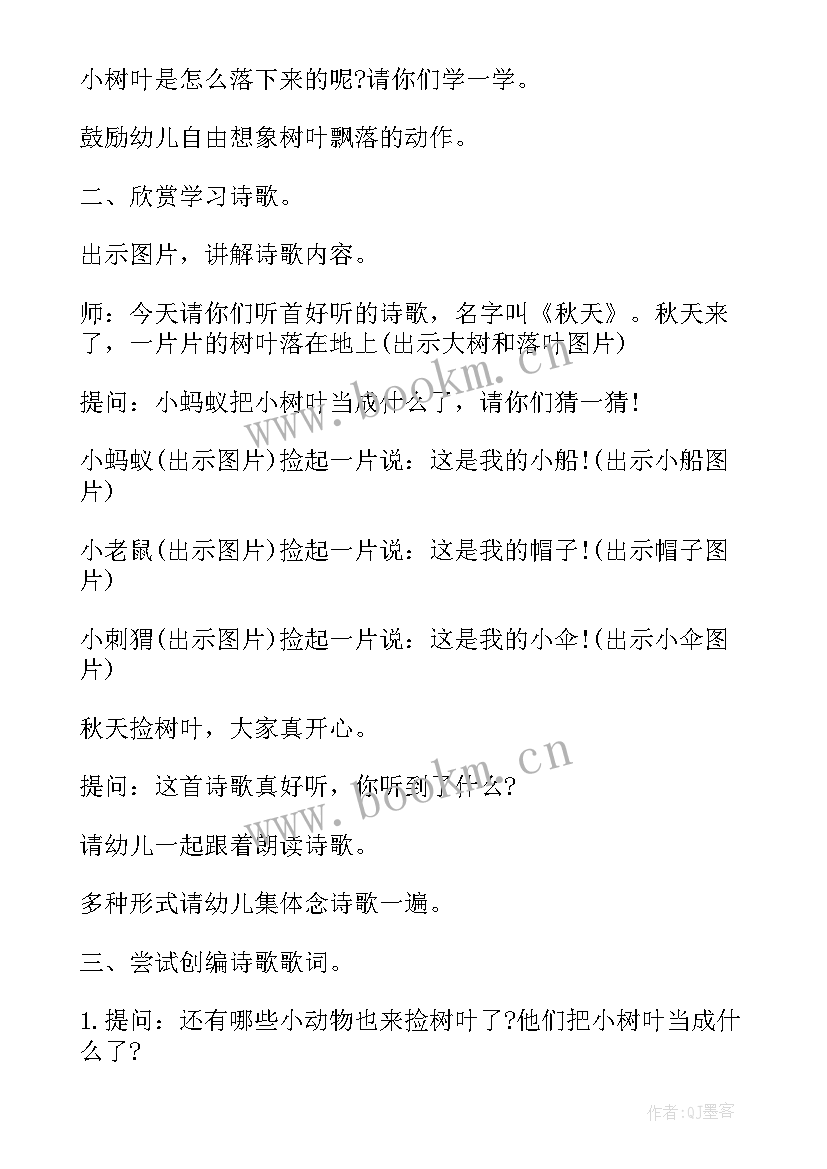 小树叶是怎么落下来的呢?请你们学一学。

鼓励幼儿自由想象树叶飘落的动作。

二、欣赏学习诗歌。

出示图片，讲解诗歌内容。

师：今天请你们听首好听的诗歌，名字叫《秋天》。秋天来了，一片片的树叶落在地上(出示大树和落叶图片)

提问：小蚂蚁把小树叶当成什么了，请你们猜一猜!

小蚂蚁(出示图片)捡起一片说：这是我的小船!(出示小船图片)

小老鼠(出示图片)捡起一片说：这是我的帽子!(出示帽子图片)

小刺猬(出示图片)捡起一片说：这是我的小伞!(出示小伞图片)

秋天捡树叶，大家真开心。

提问：这首诗歌真好听，你听到了什么?

请幼儿一起跟着朗读诗歌。

多种形式请幼儿集体念诗歌一遍。

三、尝试创编诗歌歌词。

1.提问：还有哪些小动物也来捡树叶了?他们把小树叶当成什么了?

www.bookm.cn

www.bookm.cn

作者:QJ墨客